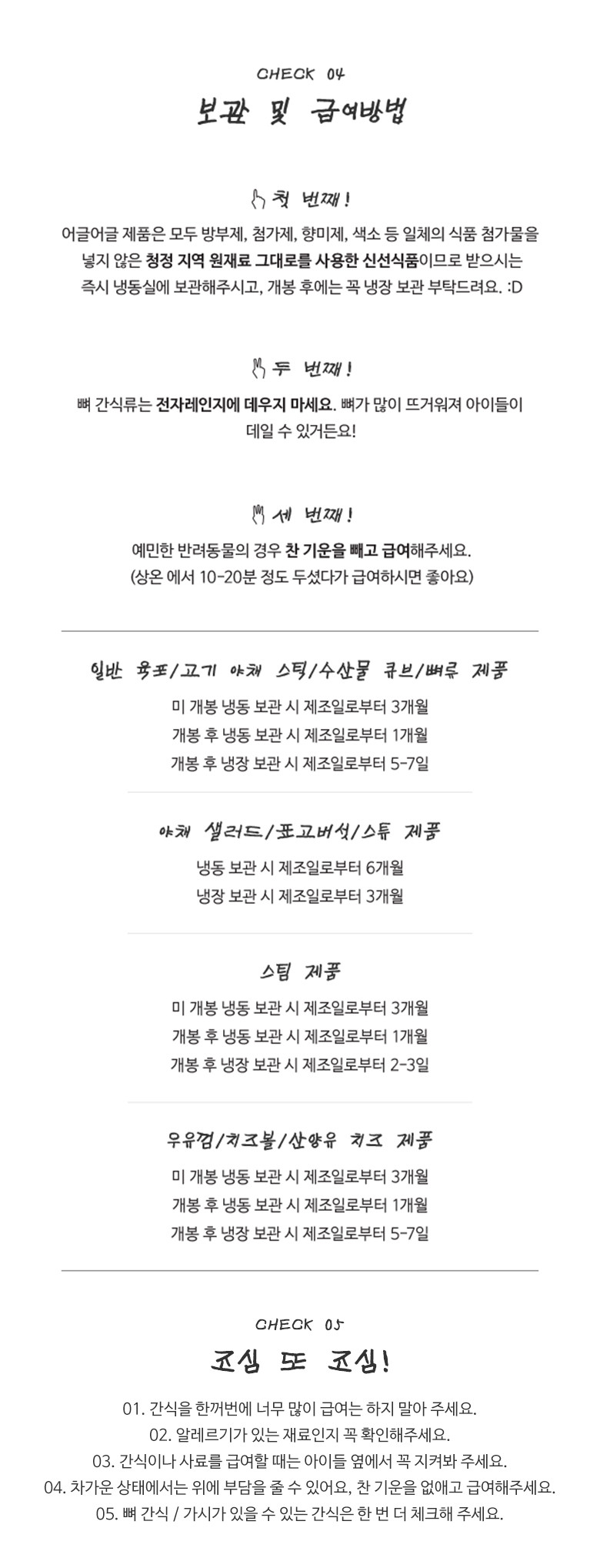 CHECK 04

보관 및 급여방법

첫 번째!

어글어글 제품은 모두 방부제, 첨가제, 향미제, 색소 등 일체의 식품 첨가물을 넣지 않은 청정 지역 원재료 그대로를 사용한 신선식품이므로 받으시는 즉시 냉동실에 보관해주시고, 개봉 후에는 꼭 냉장 보관 부탁드려요. :D

두 번째!

뼈 간식류는 전자레인지에 데우지 마세요. 뼈가 많이 뜨거워져 아이들이 데일 수 있거든요!

세 번째!

예민한 반려동물의 경우 찬 기운을 빼고 급여해주세요.
(상온 에서 10-20분 정도 두셨다가 급여하시면 좋아요)

일반 육포/고기 야채 스틱/수산물 큐브/뼈류 제품

미 개봉 냉동 보관 시 제조일로부터 3개월
개봉 후 냉동 보관 시 제조일로부터 1개월
개봉 후 냉장 보관 시 제조일로부터 5-7일

야채 샐러드/표고버섯/스튜 제품

냉동 보관 시 제조일로부터 6개월
냉장 보관 시 제조일로부터 3개월

스팀 제품

미 개봉 냉동 보관 시 제조일로부터 3개월
개봉 후 냉동 보관 시 제조일로부터 1개월
개봉 후 냉장 보관 시 제조일로부터 2-3일

우유껌/치즈볼/산양유 치즈 제품

미 개봉 냉동 보관 시 제조일로부터 3개월
개봉 후 냉동 보관 시 제조일로부터 1개월
개봉 후 냉장 보관 시 제조일로부터 5-7일

CHECK 05

조심 또 조심!

01. 간식을 한꺼번에 너무 많이 급여는 하지 말아 주세요.
02. 알레르기가 있는 재료인지 꼭 확인해주세요.
03. 간식이나 사료를 급여할 때는 아이들 옆에서 꼭 지켜봐 주세요.
04. 차가운 상태에서는 위에 부담을 줄 수 있어요, 찬 기운을 없애고 급여해주세요.
05. 뼈 간식 / 가시가 있을 수 있는 간식은 한 번 더 체크해 주세요.